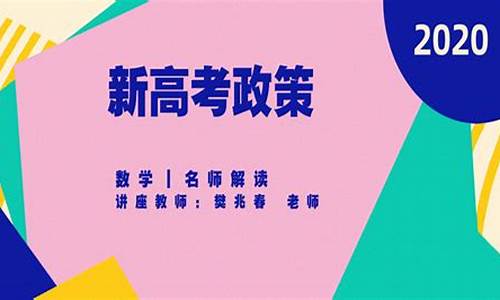 2020

新高考政策

数学 | 名师解读
讲座教师：樊兆春 老师